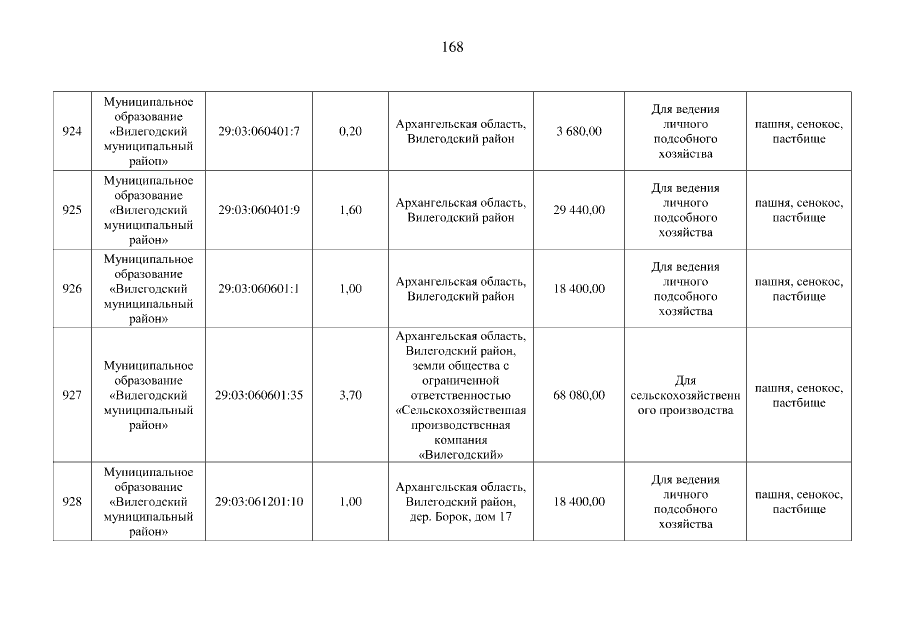 168

| | | | | | | | |
|---|---|---|---|---|---|---|---|
| 924 | Муниципальное образование «Вилегодский муниципальный район» | 29:03:060401:7 | 0,20 | Архангельская область, Вилегодский район | 3 680,00 | Для ведения личного подсобного хозяйства | пашня, сенокос, пастбище |
| 925 | Муниципальное образование «Вилегодский муниципальный район» | 29:03:060401:9 | 1,60 | Архангельская область, Вилегодский район | 29 440,00 | Для ведения личного подсобного хозяйства | пашня, сенокос, пастбище |
| 926 | Муниципальное образование «Вилегодский муниципальный район» | 29:03:060601:1 | 1,00 | Архангельская область, Вилегодский район | 18 400,00 | Для ведения личного подсобного хозяйства | пашня, сенокос, пастбище |
| 927 | Муниципальное образование «Вилегодский муниципальный район» | 29:03:060601:35 | 3,70 | Архангельская область, Вилегодский район, земли общества с ограниченной ответственностью «Сельскохозяйственная производственная компания «Вилегодский» | 68 080,00 | Для сельскохозяйственного производства | пашня, сенокос, пастбище |
| 928 | Муниципальное образование «Вилегодский муниципальный район» | 29:03:061201:10 | 1,00 | Архангельская область, Вилегодский район, дер. Борок, дом 17 | 18 400,00 | Для ведения личного подсобного хозяйства | пашня, сенокос, пастбище |